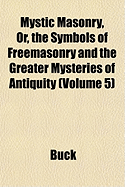 Mystic Masonry, Or, the Symbols of Freemasonry and the Greater Mysteries of Antiquity (Volume 5)

Buck